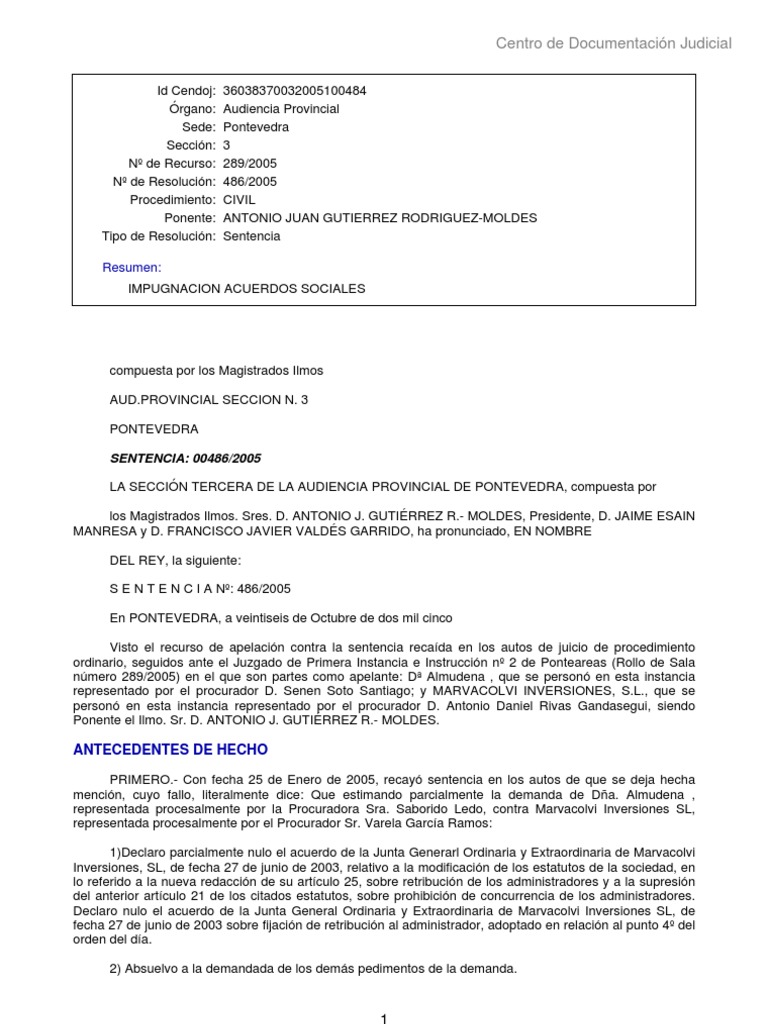 Centro de Documentación Judicial

Id Cendoj: 36038370032005100484
Órgano: Audiencia Provincial
Sede: Pontevedra
Sección: 3
Nº de Recurso: 289/2005
Nº de Resolución: 486/2005
Procedimiento: CIVIL
Ponente: ANTONIO JUAN GUTIERREZ RODRIGUEZ-MOLDES
Tipo de Resolución: Sentencia

Resumen:
IMPUGNACION ACUERDOS SOCIALES

compuesta por los Magistrados Ilmos

AUD.PROVINCIAL SECCION N. 3

PONTEVEDRA

SENTENCIA: 00486/2005

LA SECCIÓN TERCERA DE LA AUDIENCIA PROVINCIAL DE PONTEVEDRA, compuesta por

los Magistrados Ilmos. Sres. D. ANTONIO J. GUTIÉRREZ R.- MOLDES, Presidente, D. JAIME ESAIN MANRESA y D. FRANCISCO JAVIER VALDÉS GARRIDO, ha pronunciado, EN NOMBRE

DEL REY, la siguiente:

S E N T E N C I A Nº: 486/2005

En PONTEVEDRA, a veintiseis de Octubre de dos mil cinco

Visto el recurso de apelación contra la sentencia recaída en los autos de juicio de procedimiento ordinario, seguidos ante el Juzgado de Primera Instancia e Instrucción nº 2 de Ponteareas (Rollo de Sala número 289/2005) en el que son partes como apelante: Dª Almudena , que se personó en esta instancia representado por el procurador D. Senen Soto Santiago; y MARVACOLVI INVERSIONES, S.L., que se personó en esta instancia representado por el procurador D. Antonio Daniel Rivas Gandasegui, siendo Ponente el Ilmo. Sr. D. ANTONIO J. GUTIÉRREZ R.- MOLDES.

ANTECEDENTES DE HECHO

PRIMERO.- Con fecha 25 de Enero de 2005, recayó sentencia en los autos de que se deja hecha mención, cuyo fallo, literalmente dice: Que estimando parcialmente la demanda de Dña. Almudena , representada procesalmente por la Procuradora Sra. Saborido Ledo, contra Marvacolvi Inversiones SL, representada procesalmente por el Procurador Sr. Varela García Ramos:

1)Declaro parcialmente nulo el acuerdo de la Junta Generarl Ordinaria y Extraordinaria de Marvacolvi Inversiones, SL, de fecha 27 de junio de 2003, relativo a la modificación de los estatutos de la sociedad, en lo referido a la nueva redacción de su artículo 25, sobre retribución de los administradores y a la supresión del anterior artículo 21 de los citados estatutos, sobre prohibición de concurrencia de los administradores. Declaro nulo el acuerdo de la Junta General Ordinaria y Extraordinaria de Marvacolvi Inversiones SL, de fecha 27 de junio de 2003 sobre fijación de retribución al administrador, adoptado en relación al punto 4º del orden del día.

2) Absuelvo a la demandada de los demás pedimentos de la demanda.

1